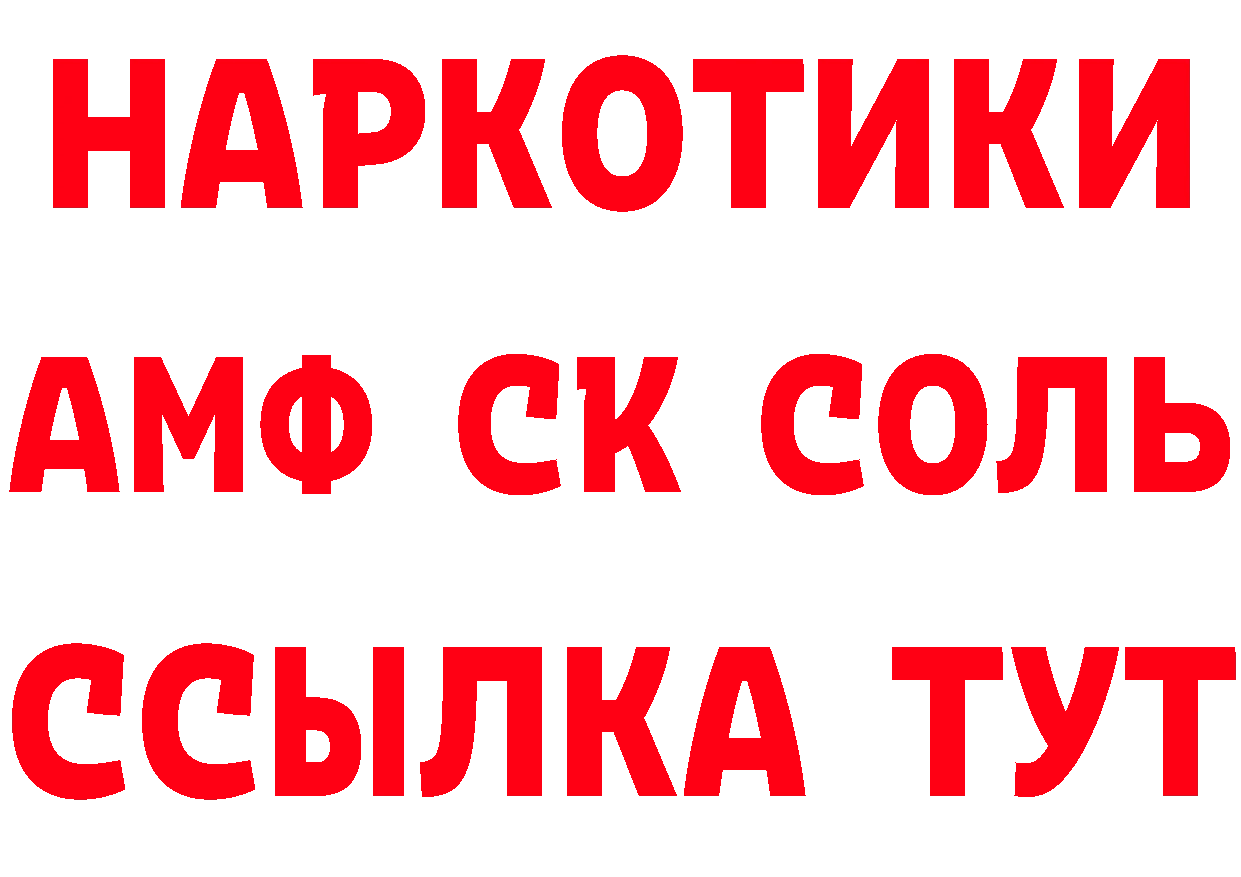 НАРКОТИКИ

АМФ СК СОЛЬ

ССЫЛКА ТУТ